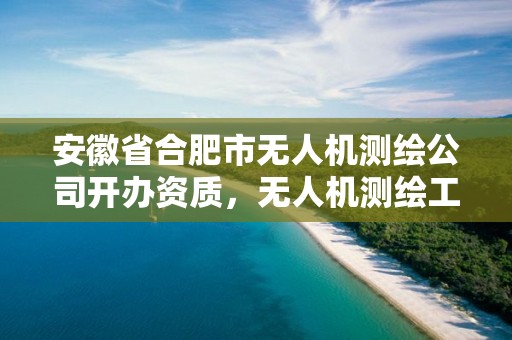 安徽省合肥市无人机测绘公司开办资质，无人机测绘工